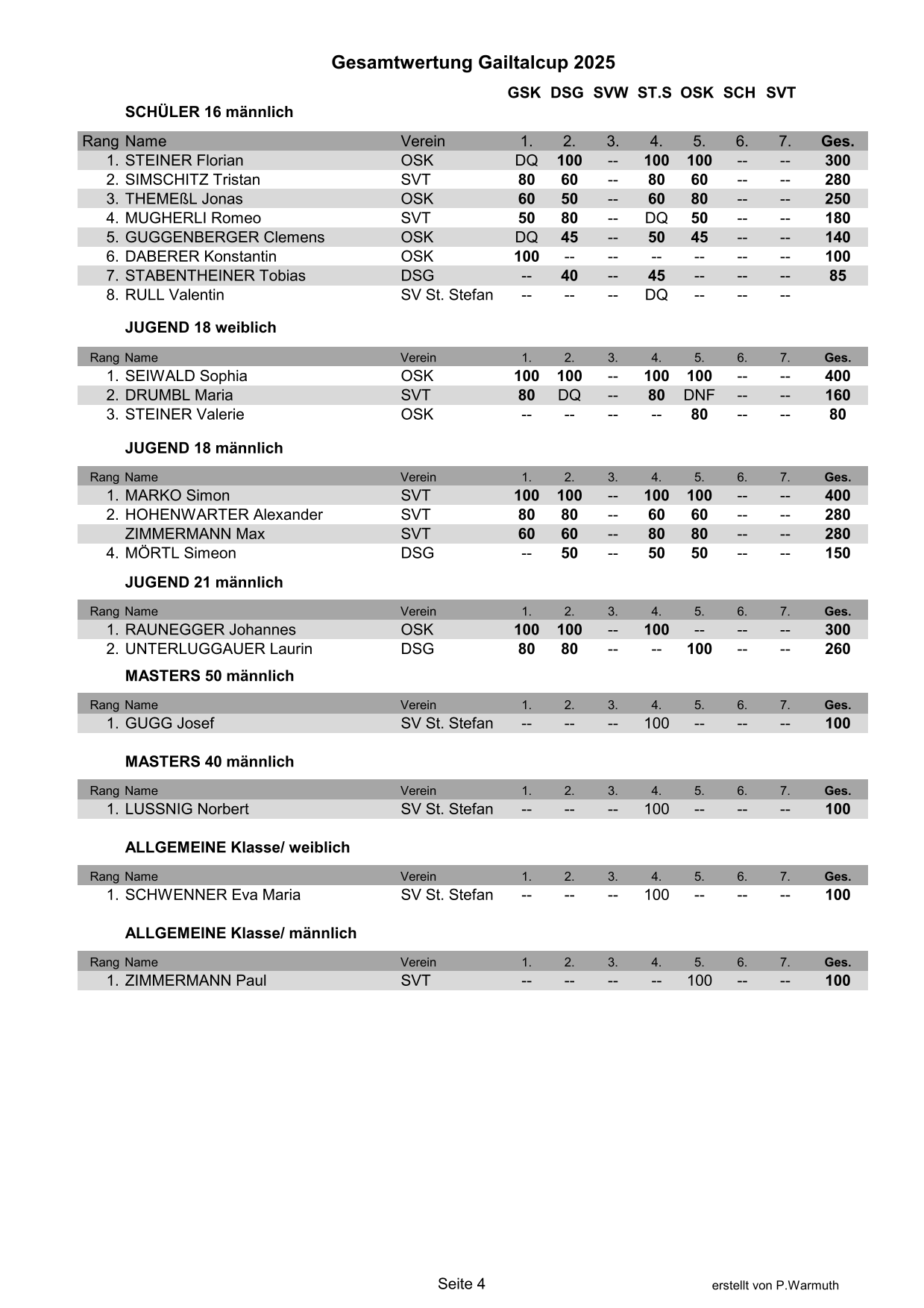 Gesamtwertung Gailtalcup 2025

GSK DSG SVW ST.S OSK SCH SVT

SCHÜLER 16 männlich

| Rang | Name | Verein | 1. | 2. | 3. | 4. | 5. | 6. | 7. | Ges. |
|---|---|---|---|---|---|---|---|---|---|---|
| 1. | STEINER Florian | OSK | DQ | 100 | -- | 100 | 100 | -- | -- | 300 |
| 2. | SIMSCHITZ Tristan | SVT | 80 | 60 | -- | 80 | 60 | -- | -- | 280 |
| 3. | THEMEßL Jonas | OSK | 60 | 50 | -- | 60 | 80 | -- | -- | 250 |
| 4. | MUGHERLI Romeo | SVT | 50 | 80 | -- | DQ | 50 | -- | -- | 180 |
| 5. | GUGGENBERGER Clemens | OSK | DQ | 45 | -- | 50 | 45 | -- | -- | 140 |
| 6. | DABERER Konstantin | OSK | 100 | -- | -- | -- | -- | -- | -- | 100 |
| 7. | STABENTHEINER Tobias | DSG | -- | 40 | -- | 45 | -- | -- | -- | 85 |
| 8. | RULL Valentin | SV St. Stefan | -- | -- | -- | DQ | -- | -- | -- | |

JUGEND 18 weiblich

| Rang | Name | Verein | 1. | 2. | 3. | 4. | 5. | 6. | 7. | Ges. |
|---|---|---|---|---|---|---|---|---|---|---|
| 1. | SEIWALD Sophia | OSK | 100 | 100 | -- | 100 | 100 | -- | -- | 400 |
| 2. | DRUMBL Maria | SVT | 80 | DQ | -- | 80 | DNF | -- | -- | 160 |
| 3. | STEINER Valerie | OSK | -- | -- | -- | -- | 80 | -- | -- | 80 |

JUGEND 18 männlich

| Rang | Name | Verein | 1. | 2. | 3. | 4. | 5. | 6. | 7. | Ges. |
|---|---|---|---|---|---|---|---|---|---|---|
| 1. | MARKO Simon | SVT | 100 | 100 | -- | 100 | 100 | -- | -- | 400 |
| 2. | HOHENWARTER Alexander | SVT | 80 | 80 | -- | 60 | 60 | -- | -- | 280 |
| | ZIMMERMANN Max | SVT | 60 | 60 | -- | 80 | 80 | -- | -- | 280 |
| 4. | MÖRTL Simeon | DSG | -- | 50 | -- | 50 | 50 | -- | -- | 150 |

JUGEND 21 männlich

| Rang | Name | Verein | 1. | 2. | 3. | 4. | 5. | 6. | 7. | Ges. |
|---|---|---|---|---|---|---|---|---|---|---|
| 1. | RAUNEGGER Johannes | OSK | 100 | 100 | -- | 100 | -- | -- | -- | 300 |
| 2. | UNTERLUGGAUER Laurin | DSG | 80 | 80 | -- | -- | 100 | -- | -- | 260 |

MASTERS 50 männlich

| Rang | Name | Verein | 1. | 2. | 3. | 4. | 5. | 6. | 7. | Ges. |
|---|---|---|---|---|---|---|---|---|---|---|
| 1. | GUGG Josef | SV St. Stefan | -- | -- | -- | 100 | -- | -- | -- | 100 |

MASTERS 40 männlich

| Rang | Name | Verein | 1. | 2. | 3. | 4. | 5. | 6. | 7. | Ges. |
|---|---|---|---|---|---|---|---|---|---|---|
| 1. | LUSSNIG Norbert | SV St. Stefan | -- | -- | -- | 100 | -- | -- | -- | 100 |

ALLGEMEINE Klasse/ weiblich

| Rang | Name | Verein | 1. | 2. | 3. | 4. | 5. | 6. | 7. | Ges. |
|---|---|---|---|---|---|---|---|---|---|---|
| 1. | SCHWENNER Eva Maria | SV St. Stefan | -- | -- | -- | 100 | -- | -- | -- | 100 |

ALLGEMEINE Klasse/ männlich

| Rang | Name | Verein | 1. | 2. | 3. | 4. | 5. | 6. | 7. | Ges. |
|---|---|---|---|---|---|---|---|---|---|---|
| 1. | ZIMMERMANN Paul | SVT | -- | -- | -- | -- | 100 | -- | -- | 100 |

Seite 4

erstellt von P.Warmuth